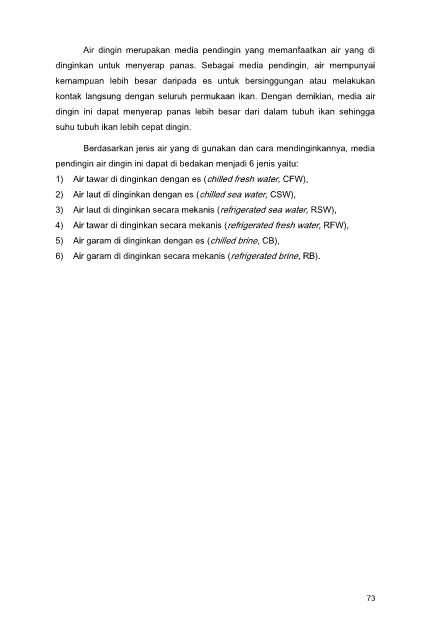 Air dingin merupakan media pendingin yang memanfaatkan air yang di dinginkan untuk menyerap panas. Sebagai media pendingin, air mempunyai kemampuan lebih besar daripada es untuk bersinggungan atau melakukan kontak langsung dengan seluruh permukaan ikan. Dengan demikian, media air dingin ini dapat menyerap panas lebih besar dari dalam tubuh ikan sehingga suhu tubuh ikan lebih cepat dingin.

Berdasarkan jenis air yang di gunakan dan cara mendinginkannya, media pendingin air dingin ini dapat di bedakan menjadi 6 jenis yaitu:
1) Air tawar di dinginkan dengan es (chilled fresh water, CFW),
2) Air laut di dinginkan dengan es (chilled sea water, CSW),
3) Air laut di dinginkan secara mekanis (refrigerated sea water, RSW),
4) Air tawar di dinginkan secara mekanis (refrigerated fresh water, RFW),
5) Air garam di dinginkan dengan es (chilled brine, CB),
6) Air garam di dinginkan secara mekanis (refrigerated brine, RB).

73